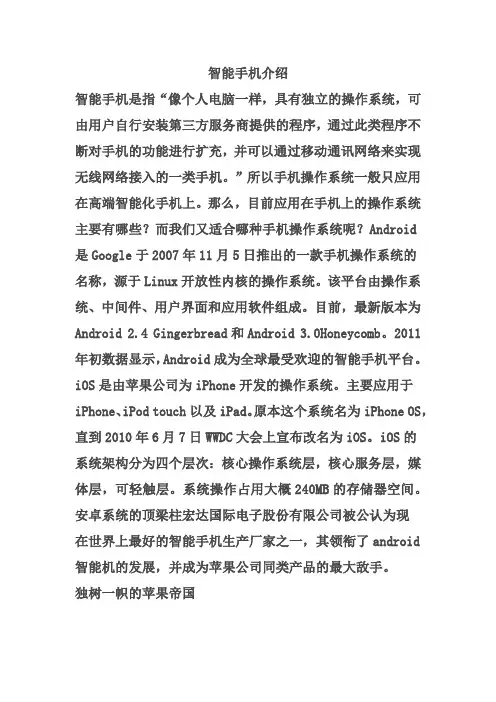 智能手机介绍

智能手机是指“像个人电脑一样，具有独立的操作系统，可由用户自行安装第三方服务商提供的程序，通过此类程序不断对手机的功能进行扩充，并可以通过移动通讯网络来实现无线网络接入的一类手机。”所以手机操作系统一般只应用在高端智能化手机上。那么，目前应用在手机上的操作系统主要有哪些？而我们又适合哪种手机操作系统呢？Android是 Google 于 2007 年 11 月 5 日推出的一款手机操作系统的名称，源于 Linux 开放性内核的操作系统。该平台由操作系统、中间件、用户界面和应用软件组成。目前，最新版本为 Android 2.4 Gingerbread 和 Android 3.0Honeycomb。2011年初数据显示，Android 成为全球最受欢迎的智能手机平台。iOS 是由苹果公司为 iPhone 开发的操作系统。主要应用于 iPhone、iPod touch 以及 iPad。原本这个系统名为 iPhone OS，直到 2010 年 6 月 7 日 WWDC 大会上宣布改名为 iOS。iOS 的系统架构分为四个层次：核心操作系统层，核心服务层，媒体层，可轻触层。系统操作占用大概 240MB 的存储器空间。安卓系统的顶梁柱宏达国际电子股份有限公司被公认为现在世界上最好的智能手机生产厂家之一，其领衔了 android 智能机的发展，并成为苹果公司同类产品的最大敌手。

独树一帜的苹果帝国